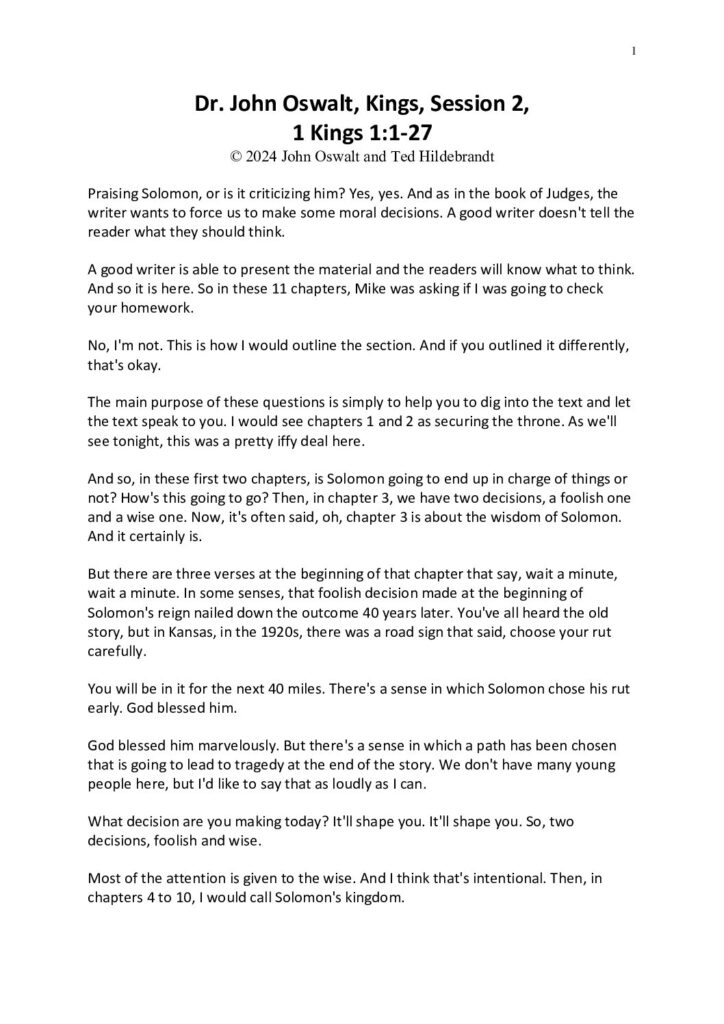 1

Dr. John Oswalt, Kings, Session 2,
1 Kings 1:1-27
© 2024 John Oswalt and Ted Hildebrandt

Praising Solomon, or is it criticizing him? Yes, yes. And as in the book of Judges, the writer wants to force us to make some moral decisions. A good writer doesn't tell the reader what they should think.

A good writer is able to present the material and the readers will know what to think. And so it is here. So in these 11 chapters, Mike was asking if I was going to check your homework.

No, I'm not. This is how I would outline the section. And if you outlined it differently, that's okay.

The main purpose of these questions is simply to help you to dig into the text and let the text speak to you. I would see chapters 1 and 2 as securing the throne. As we'll see tonight, this was a pretty iffy deal here.

And so, in these first two chapters, is Solomon going to end up in charge of things or not? How's this going to go? Then, in chapter 3, we have two decisions, a foolish one and a wise one. Now, it's often said, oh, chapter 3 is about the wisdom of Solomon. And it certainly is.

But there are three verses at the beginning of that chapter that say, wait a minute, wait a minute. In some senses, that foolish decision made at the beginning of Solomon's reign nailed down the outcome 40 years later. You've all heard the old story, but in Kansas, in the 1920s, there was a road sign that said, choose your rut carefully.

You will be in it for the next 40 miles. There's a sense in which Solomon chose his rut early. God blessed him.

God blessed him marvelously. But there's a sense in which a path has been chosen that is going to lead to tragedy at the end of the story. We don't have many young people here, but I'd like to say that as loudly as I can.

What decision are you making today? It'll shape you. It'll shape you. So, two decisions, foolish and wise.

Most of the attention is given to the wise. And I think that's intentional. Then, in chapters 4 to 10, I would call Solomon's kingdom.